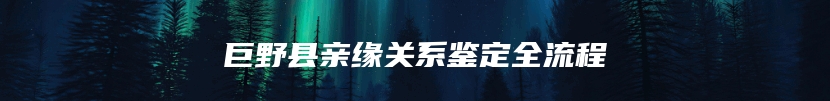 巨野县亲缘关系鉴定全流程